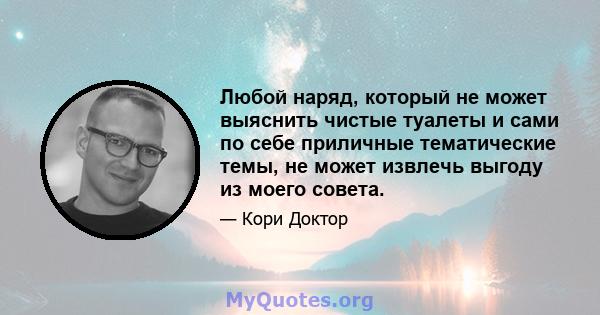 Любой наряд, который не может выяснить чистые туалеты и сами по себе приличные тематические темы, не может извлечь выгоду из моего совета.

— Кори Доктор

MyQuotes.org